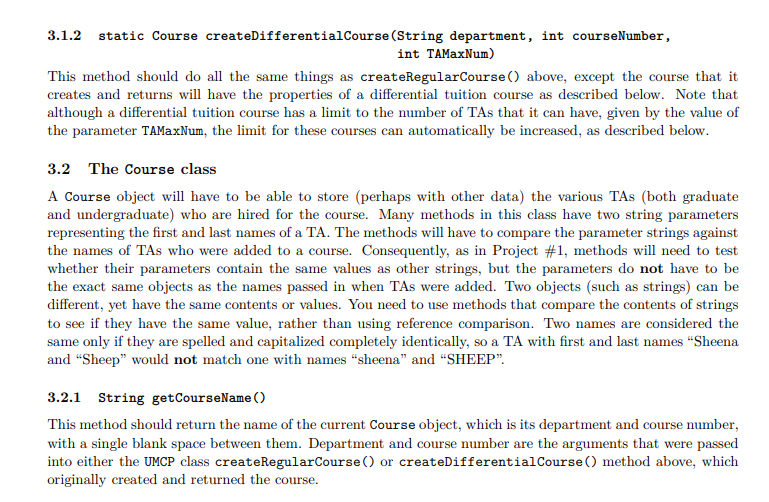 3.1.2 static Course createDifferentialCourse(String department, int courseNumber, int TAMaxNum)

This method should do all the same things as createRegularCourse() above, except the course that it creates and returns will have the properties of a differential tuition course as described below. Note that although a differential tuition course has a limit to the number of TAs that it can have, given by the value of the parameter TAMaxNum, the limit for these courses can automatically be increased, as described below.

3.2 The Course class

A Course object will have to be able to store (perhaps with other data) the various TAs (both graduate and undergraduate) who are hired for the course. Many methods in this class have two string parameters representing the first and last names of a TA. The methods will have to compare the parameter strings against the names of TAs who were added to a course. Consequently, as in Project #1, methods will need to test whether their parameters contain the same values as other strings, but the parameters do not have to be the exact same objects as the names passed in when TAs were added. Two objects (such as strings) can be different, yet have the same contents or values. You need to use methods that compare the contents of strings to see if they have the same value, rather than using reference comparison. Two names are considered the same only if they are spelled and capitalized completely identically, so a TA with first and last names "Sheena and "Sheep" would not match one with names "sheena" and "SHEEP".

3.2.1 String getCourseName()

This method should return the name of the current Course object, which is its department and course number, with a single blank space between them. Department and course number are the arguments that were passed into either the UMCP class createRegularCourse() or createDifferentialCourse() method above, which originally created and returned the course.